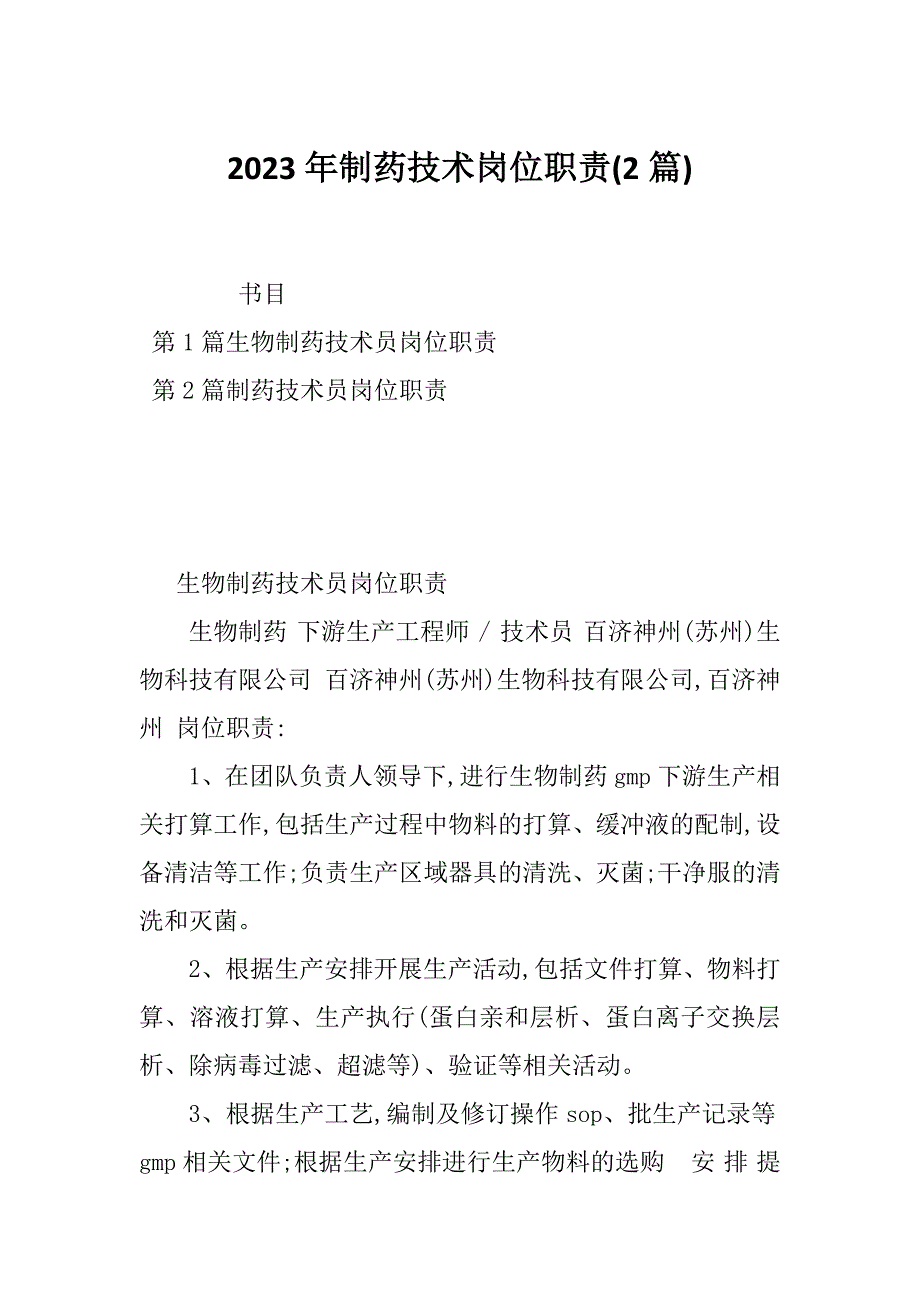 2023 年制药技术岗位职责(2 篇)

书目

第 1 篇生物制药技术员岗位职责

第 2 篇制药技术员岗位职责

生物制药技术员岗位职责

生物制药 下游生产工程师 / 技术员 百济神州(苏州)生物科技有限公司 百济神州(苏州)生物科技有限公司,百济神州 岗位职责:

1、在团队负责人领导下,进行生物制药 gmp 下游生产相关打算工作,包括生产过程中物料的打算、缓冲液的配制,设备清洁等工作;负责生产区域器具的清洗、灭菌;干净服的清洗和灭菌。

2、根据生产安排开展生产活动,包括文件打算、物料打算、溶液打算、生产执行(蛋白亲和层析、蛋白离子交换层析、除病毒过滤、超滤等)、验证等相关活动。

3、根据生产工艺,编制及修订操作 sop、批生产记录等 gmp 相关文件;根据生产安排进行生产物料的选购 安 排 提